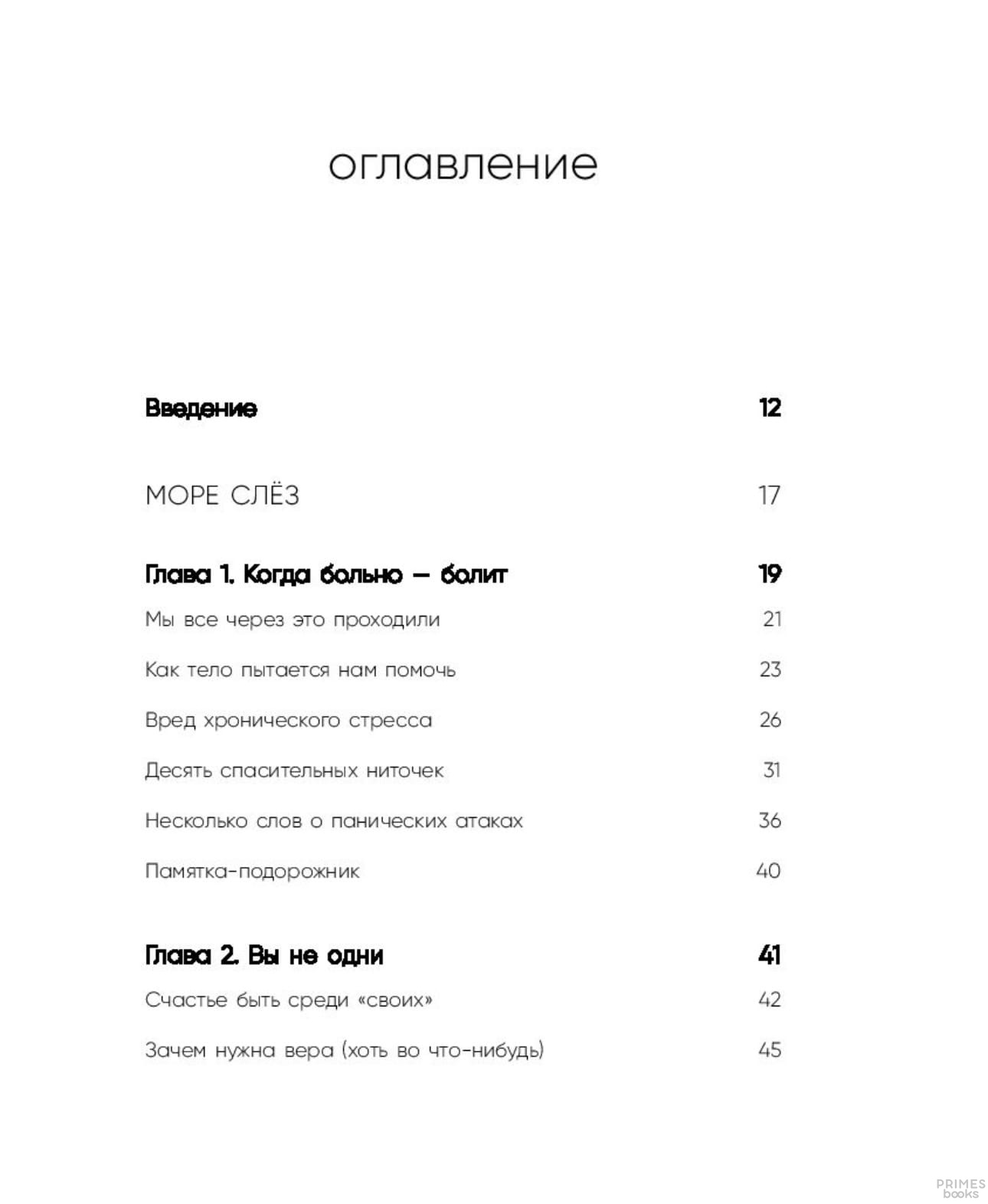 оглавление

Введение 12

МОРЕ СЛЁЗ 17

Глава 1. Когда больно — болит 19

Мы все через это проходили 21

Как тело пытается нам помочь 23

Вред хронического стресса 26

Десять спасительных ниточек 31

Несколько слов о панических атаках 36

Памятка-подорожник 40

Глава 2. Вы не одни 41

Счастье быть среди «своих» 42

Зачем нужна вера (хоть во что-нибудь) 45

PRIMES
books